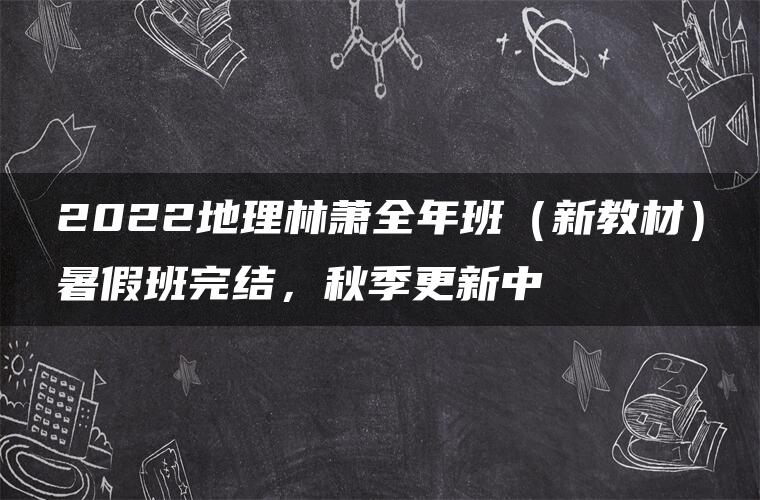 2022地理林萧全年班（新教材）暑假班完结，秋季更新中